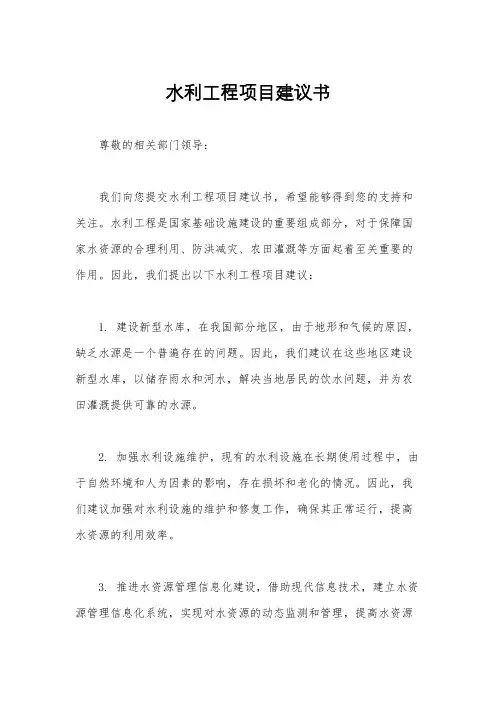 水利工程项目建议书

尊敬的相关部门领导：

我们向您提交水利工程项目建议书，希望能够得到您的支持和关注。水利工程是国家基础设施建设的重要组成部分，对于保障国家水资源的合理利用、防洪减灾、农田灌溉等方面起着至关重要的作用。因此，我们提出以下水利工程项目建议：

1. 建设新型水库，在我国部分地区，由于地形和气候的原因，缺乏水源是一个普遍存在的问题。因此，我们建议在这些地区建设新型水库，以储存雨水和河水，解决当地居民的饮水问题，并为农田灌溉提供可靠的水源。

2. 加强水利设施维护，现有的水利设施在长期使用过程中，由于自然环境和人为因素的影响，存在损坏和老化的情况。因此，我们建议加强对水利设施的维护和修复工作，确保其正常运行，提高水资源的利用效率。

3. 推进水资源管理信息化建设，借助现代信息技术，建立水资源管理信息化系统，实现对水资源的动态监测和管理，提高水资源